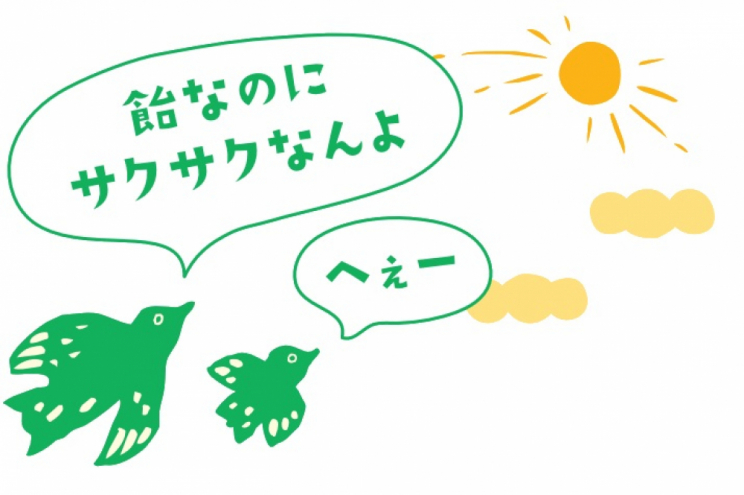 飴なのに
サクサクなんよ

へぇー